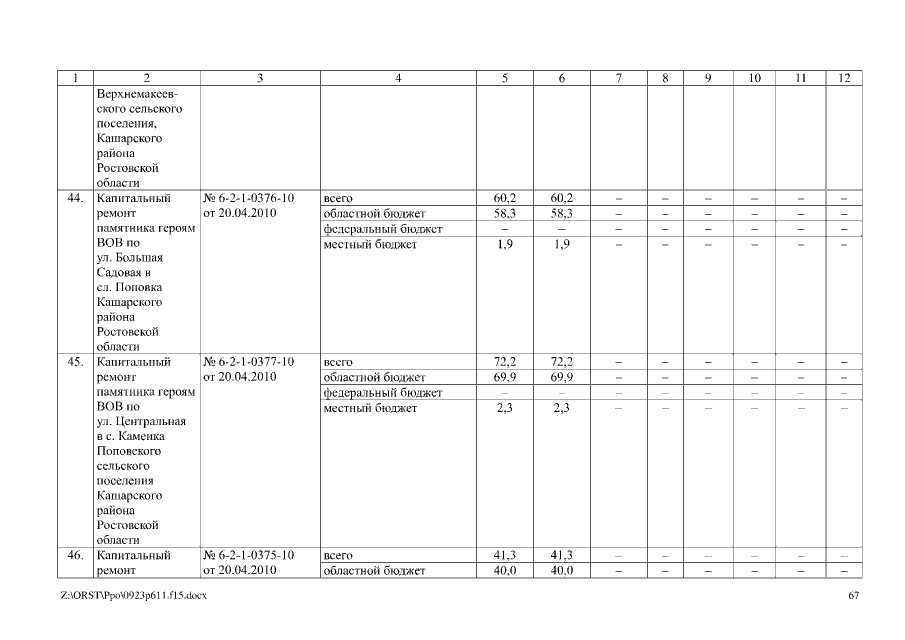 | 1 | 2 | 3 | 4 | 5 | 6 | 7 | 8 | 9 | 10 | 11 | 12 |
|---|---|---|---|---|---|---|---|---|---|---|---|
| | Верхнемакеевского сельского поселения, Кашарского района Ростовской области | | | | | | | | | | |
| 44. | Капитальный ремонт памятника героям ВОВ по ул. Большая Садовая в сл. Поповка Кашарского района Ростовской области | № 6-2-1-0376-10 от 20.04.2010 | всего | 60,2 | 60,2 | – | – | – | – | – | – |
| | | | областной бюджет | 58,3 | 58,3 | – | – | – | – | – | – |
| | | | федеральный бюджет | – | – | – | – | – | – | – | – |
| | | | местный бюджет | 1,9 | 1,9 | – | – | – | – | – | – |
| 45. | Капитальный ремонт памятника героям ВОВ по ул. Центральная в с. Каменка Поповского сельского поселения Кашарского района Ростовской области | № 6-2-1-0377-10 от 20.04.2010 | всего | 72,2 | 72,2 | – | – | – | – | – | – |
| | | | областной бюджет | 69,9 | 69,9 | – | – | – | – | – | – |
| | | | федеральный бюджет | – | – | – | – | – | – | – | – |
| | | | местный бюджет | 2,3 | 2,3 | – | – | – | – | – | – |
| 46. | Капитальный ремонт | № 6-2-1-0375-10 от 20.04.2010 | всего | 41,3 | 41,3 | – | – | – | – | – | – |
| | | | областной бюджет | 40,0 | 40,0 | – | – | – | – | – | – |

Z:\ORST\Ppo\0923p611.f15.docx 67